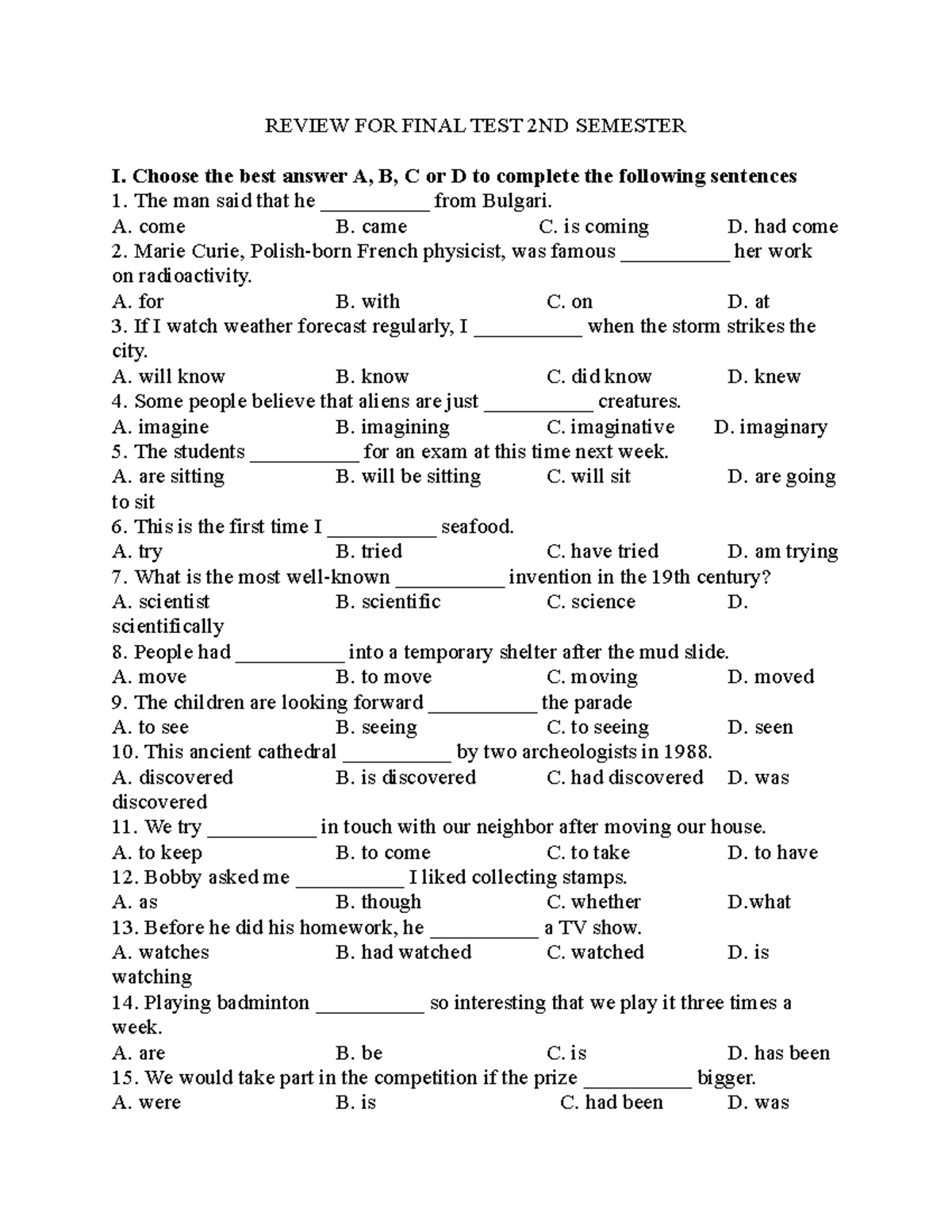 REVIEW FOR FINAL TEST 2ND SEMESTER

I. Choose the best answer A, B, C or D to complete the following sentences
1. The man said that he ____ from Bulgari.
A. come B. came C. is coming D. had come
2. Marie Curie, Polish-born French physicist, was famous ____ her work on radioactivity.
A. for B. with C. on D. at
3. If I watch weather forecast regularly, I ____ when the storm strikes the city.
A. will know B. know C. did know D. knew
4. Some people believe that aliens are just ____ creatures.
A. imagine B. imagining C. imaginative D. imaginary
5. The students ____ for an exam at this time next week.
A. are sitting B. will be sitting C. will sit D. are going to sit
6. This is the first time I ____ seafood.
A. try B. tried C. have tried D. am trying
7. What is the most well-known ____ invention in the 19th century?
A. scientist B. scientific C. science D. scientifically
8. People had ____ into a temporary shelter after the mud slide.
A. move B. to move C. moving D. moved
9. The children are looking forward ____ the parade
A. to see B. seeing C. to seeing D. seen
10. This ancient cathedral ____ by two archeologists in 1988.
A. discovered B. is discovered C. had discovered D. was discovered
11. We try ____ in touch with our neighbor after moving our house.
A. to keep B. to come C. to take D. to have
12. Bobby asked me ____ I liked collecting stamps.
A. as B. though C. whether D.what
13. Before he did his homework, he ____ a TV show.
A. watches B. had watched C. watched D. is watching
14. Playing badminton ____ so interesting that we play it three times a week.
A. are B. be C. is D. has been
15. We would take part in the competition if the prize ____ bigger.
A. were B. is C. had been D. was